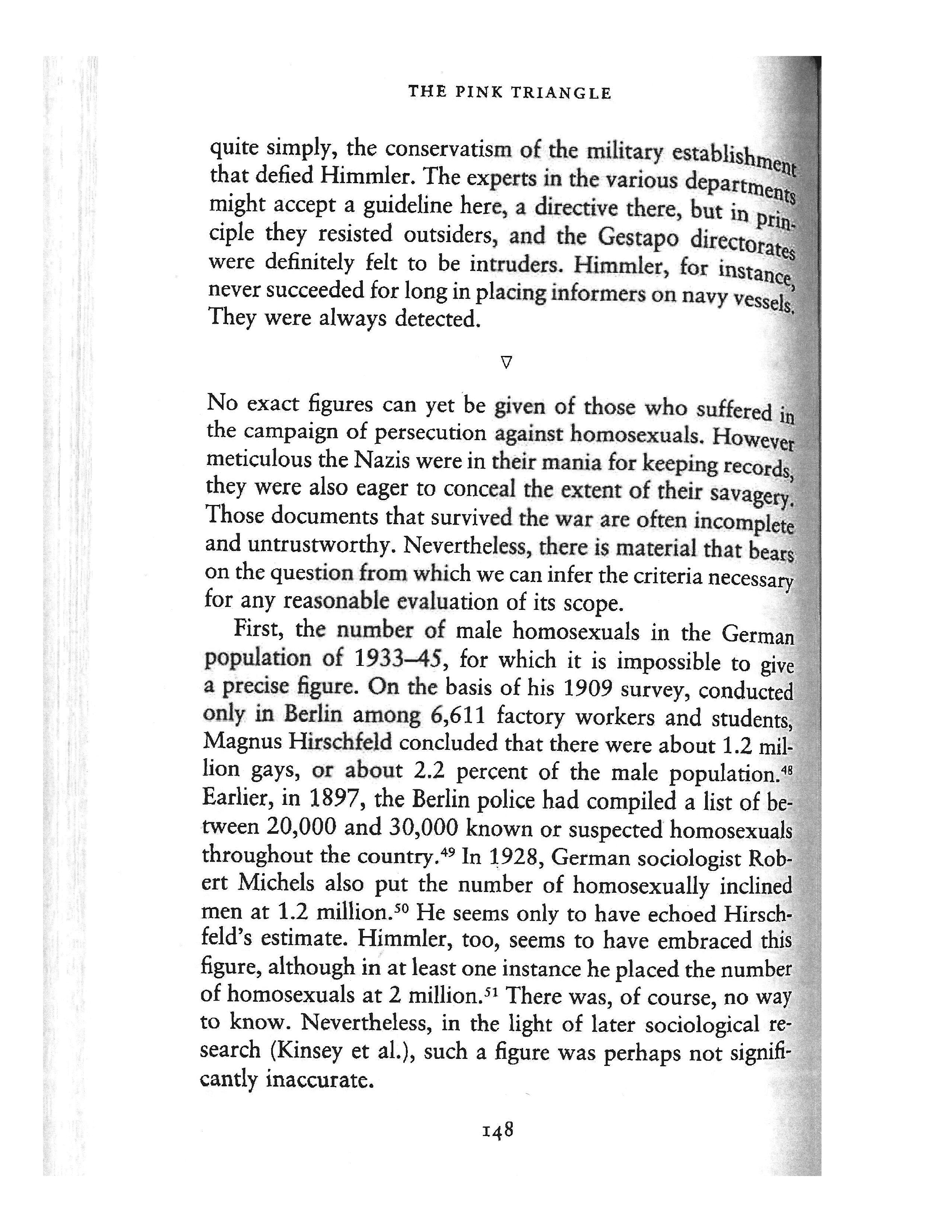 THE PINK TRIANGLE

quite simply, the conservatism of the military establishment that defied Himmler. The experts in the various departments might accept a guideline here, a directive there, but in principle they resisted outsiders, and the Gestapo directorates were definitely felt to be intruders. Himmler, for instance, never succeeded for long in placing informers on navy vessels. They were always detected.

▽

No exact figures can yet be given of those who suffered in the campaign of persecution against homosexuals. However meticulous the Nazis were in their mania for keeping records, they were also eager to conceal the extent of their savagery. Those documents that survived the war are often incomplete and untrustworthy. Nevertheless, there is material that bears on the question from which we can infer the criteria necessary for any reasonable evaluation of its scope.

First, the number of male homosexuals in the German population of 1933–45, for which it is impossible to give a precise figure. On the basis of his 1909 survey, conducted only in Berlin among 6,611 factory workers and students, Magnus Hirschfeld concluded that there were about 1.2 million gays, or about 2.2 percent of the male population.$^{48}$ Earlier, in 1897, the Berlin police had compiled a list of between 20,000 and 30,000 known or suspected homosexuals throughout the country.$^{49}$ In 1928, German sociologist Robert Michels also put the number of homosexually inclined men at 1.2 million.$^{50}$ He seems only to have echoed Hirschfeld's estimate. Himmler, too, seems to have embraced this figure, although in at least one instance he placed the number of homosexuals at 2 million.$^{51}$ There was, of course, no way to know. Nevertheless, in the light of later sociological research (Kinsey et al.), such a figure was perhaps not significantly inaccurate.

148